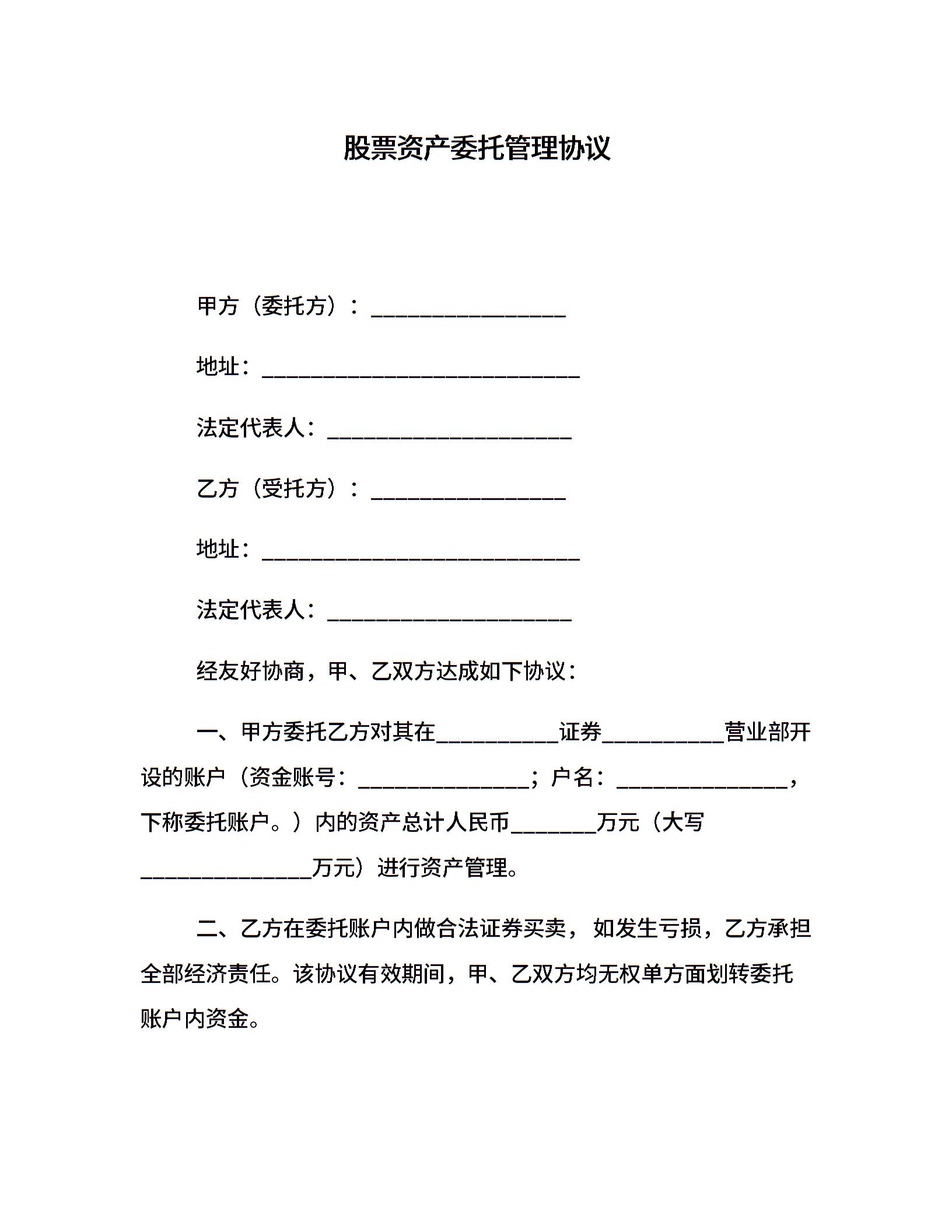 股票资产委托管理协议

甲方（委托方）：________________

地址：__________________________

法定代表人：____________________

乙方（受托方）：________________

地址：__________________________

法定代表人：____________________

经友好协商，甲、乙双方达成如下协议：

一、甲方委托乙方对其在__________证券__________营业部开设的账户（资金账号：______________；户名：______________，下称委托账户。）内的资产总计人民币_______万元（大写______________万元）进行资产管理。

二、乙方在委托账户内做合法证券买卖，如发生亏损，乙方承担全部经济责任。该协议有效期间，甲、乙双方均无权单方面划转委托账户内资金。